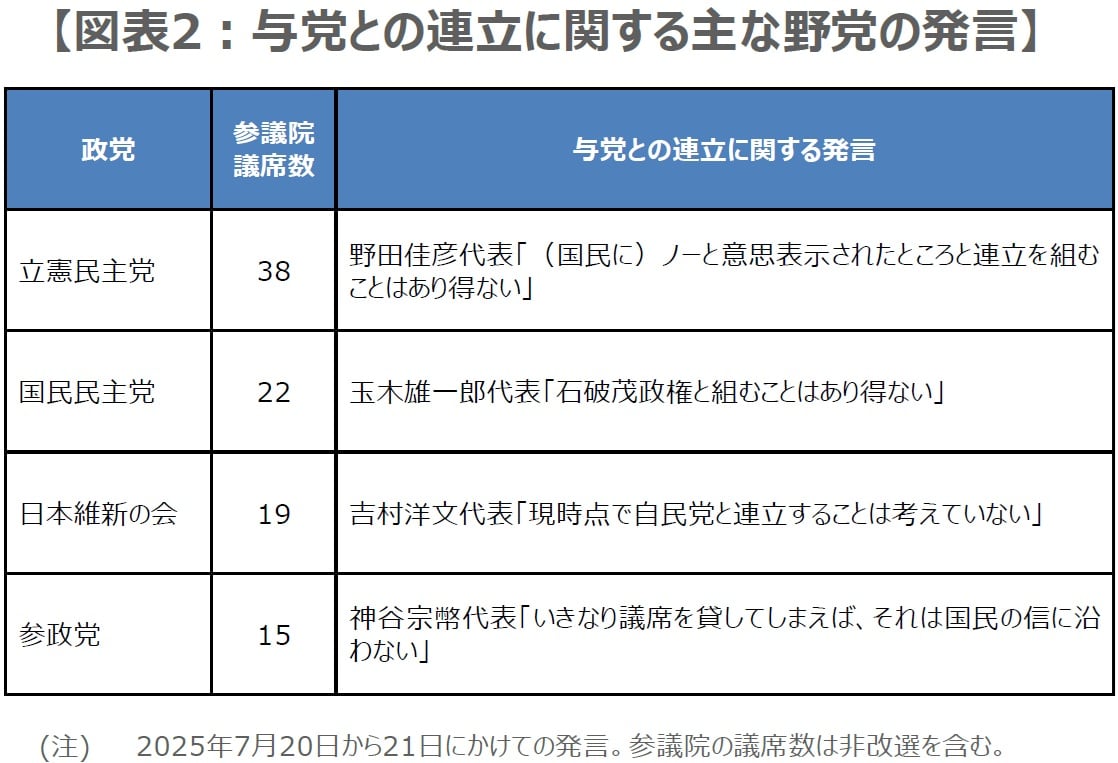 【図表2：与党との連立に関する主な野党の発言】

| 政党 | 参議院議席数 | 与党との連立に関する発言 |
|---|---|---|
| 立憲民主党 | 38 | 野田佳彦代表「（国民に）ノーと意思表示されたところと連立を組むことはあり得ない」 |
| 国民民主党 | 22 | 玉木雄一郎代表「石破茂政権と組むことはあり得ない」 |
| 日本維新の会 | 19 | 吉村洋文代表「現時点で自民党と連立することは考えていない」 |
| 参政党 | 15 | 神谷宗幣代表「いきなり議席を貸してしまえば、それは国民の信に沿わない」 |

（注）　2025年7月20日から21日にかけての発言。参議院の議席数は非改選を含む。